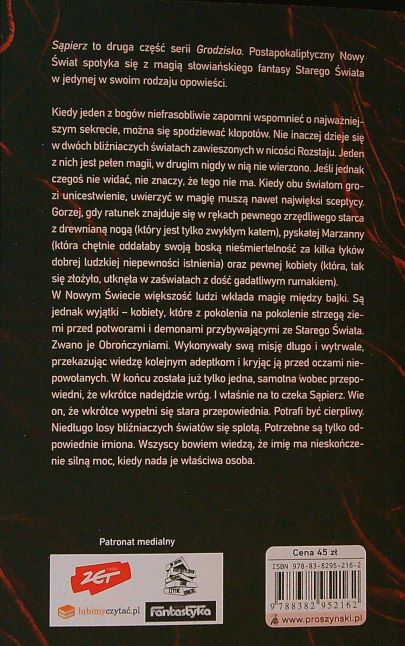 Sąpierz to druga część serii Grodzisko. Postapokaliptyczny Nowy Świat spotyka się z magią słowiańskiego fantasy Starego Świata w jedynej w swoim rodzaju opowieści.

Kiedy jeden z bogów niefrasobliwie zapomni wspomnieć o najważniejszym sekrecie, można się spodziewać kłopotów. Nie inaczej dzieje się w dwóch bliźniaczych światach zawieszonych w nicości Rozstaju. Jeden z nich jest pełen magii, w drugim nigdy w nią nie wierzono. Jeśli jednak czegoś nie widać, nie znaczy, że tego nie ma. Kiedy obu światom grozi unicestwienie, uwierzyć w magię muszą nawet najwięksi sceptycy. Gorzej, gdy ratunek znajduje się w rękach pewnego zrzędliwego starca z drewnianą nogą (który jest tylko zwykłym katem), pyskatej Marzanny (która chętnie oddałaby swoją boską nieśmiertelność za kilka łyków dobrej ludzkiej niepewności istnienia) oraz pewnej kobiety (która, tak się złożyło, utknęła w zaświatach z dość gadatliwym rumakiem).
W Nowym Świecie większość ludzi wkłada magię między bajki. Są jednak wyjątki – kobiety, które z pokolenia na pokolenie strzegą ziemi przed potworami i demonami przybywającymi ze Starego Świata. Zwano je Obrończyniami. Wykonywały swą misję długo i wytrwale, przekazując wiedzę kolejnym adeptkom i kryjąc ją przed oczami niepowołanych. W końcu została już tylko jedna, samotna wobec przepowiedni, że wkrótce nadejdzie wróg. I właśnie na to czeka Sąpierz. Wie on, że wkrótce wypełni się stara przepowiednia. Potrafi być cierpliwy. Niedługo losy bliźniaczych światów się splotą. Potrzebne są tylko odpowiednie imiona. Wszyscy bowiem wiedzą, że imię ma nieskończenie silną moc, kiedy nada je właściwa osoba.

Patronat medialny

ZET

lubimyczytać.pl

Fantastyka

Cena 45 zł

ISBN 978-83-8295-216-2

9 788382 952162

www.proszynski.pl